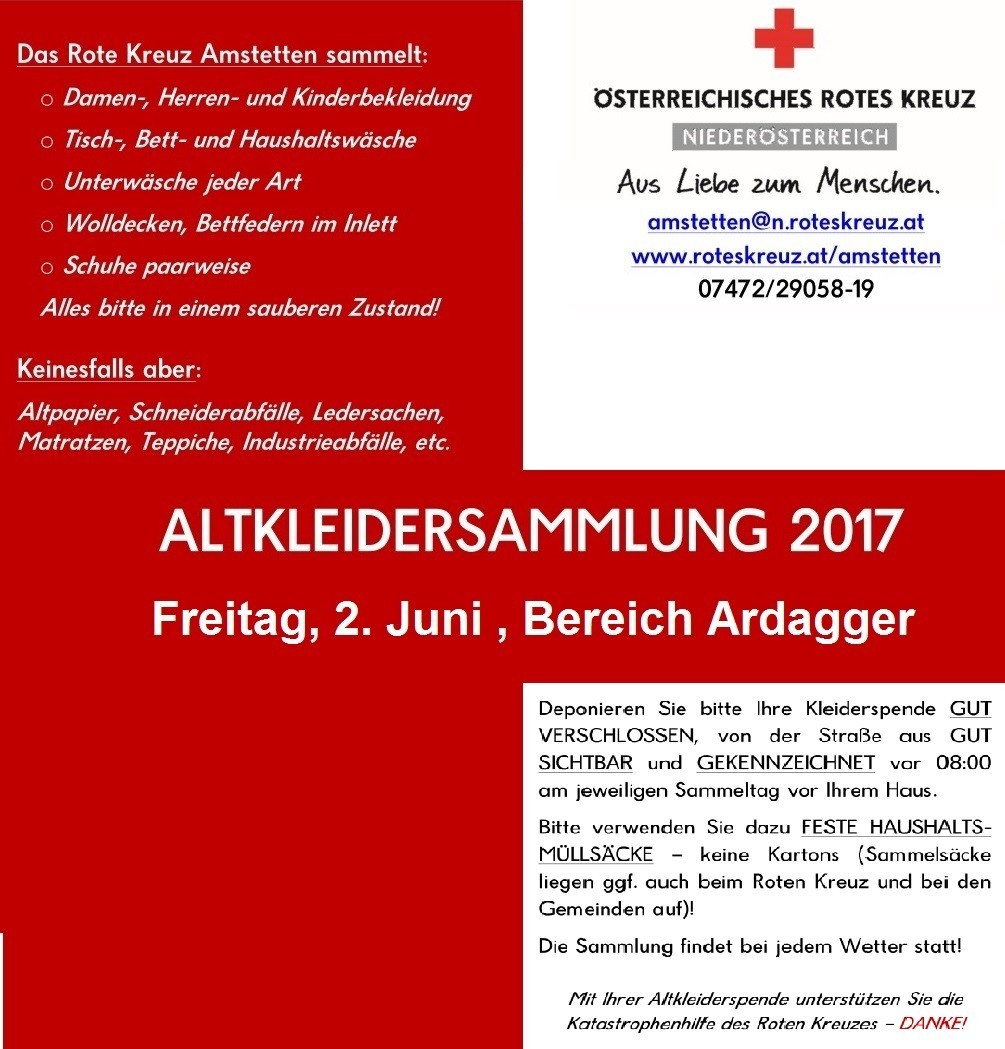 Das Rote Kreuz Amstetten sammelt:

○ Damen-, Herren- und Kinderbekleidung
○ Tisch-, Bett- und Haushaltswäsche
○ Unterwäsche jeder Art
○ Wolldecken, Bettfedern im Inlett
○ Schuhe paarweise

Alles bitte in einem sauberen Zustand!

Keinesfalls aber:

Altpapier, Schneiderabfälle, Ledersachen, Matratzen, Teppiche, Industrieabfälle, etc.

ÖSTERREICHISCHES ROTES KREUZ
NIEDERÖSTERREICH
Aus Liebe zum Menschen.
amstetten@n.roteskreuz.at
www.roteskreuz.at/amstetten
07472/29058-19

ALTKLEIDERSAMMLUNG 2017

Freitag, 2. Juni , Bereich Ardagger

Deponieren Sie bitte Ihre Kleiderspende GUT VERSCHLOSSEN, von der Straße aus GUT SICHTBAR und GEKENNZEICHNET vor 08:00 am jeweiligen Sammeltag vor Ihrem Haus.

Bitte verwenden Sie dazu FESTE HAUSHALTSMÜLLSÄCKE – keine Kartons (Sammelsäcke liegen ggf. auch beim Roten Kreuz und bei den Gemeinden auf)!

Die Sammlung findet bei jedem Wetter statt!

Mit Ihrer Altkleiderspende unterstützen Sie die Katastrophenhilfe des Roten Kreuzes – DANKE!